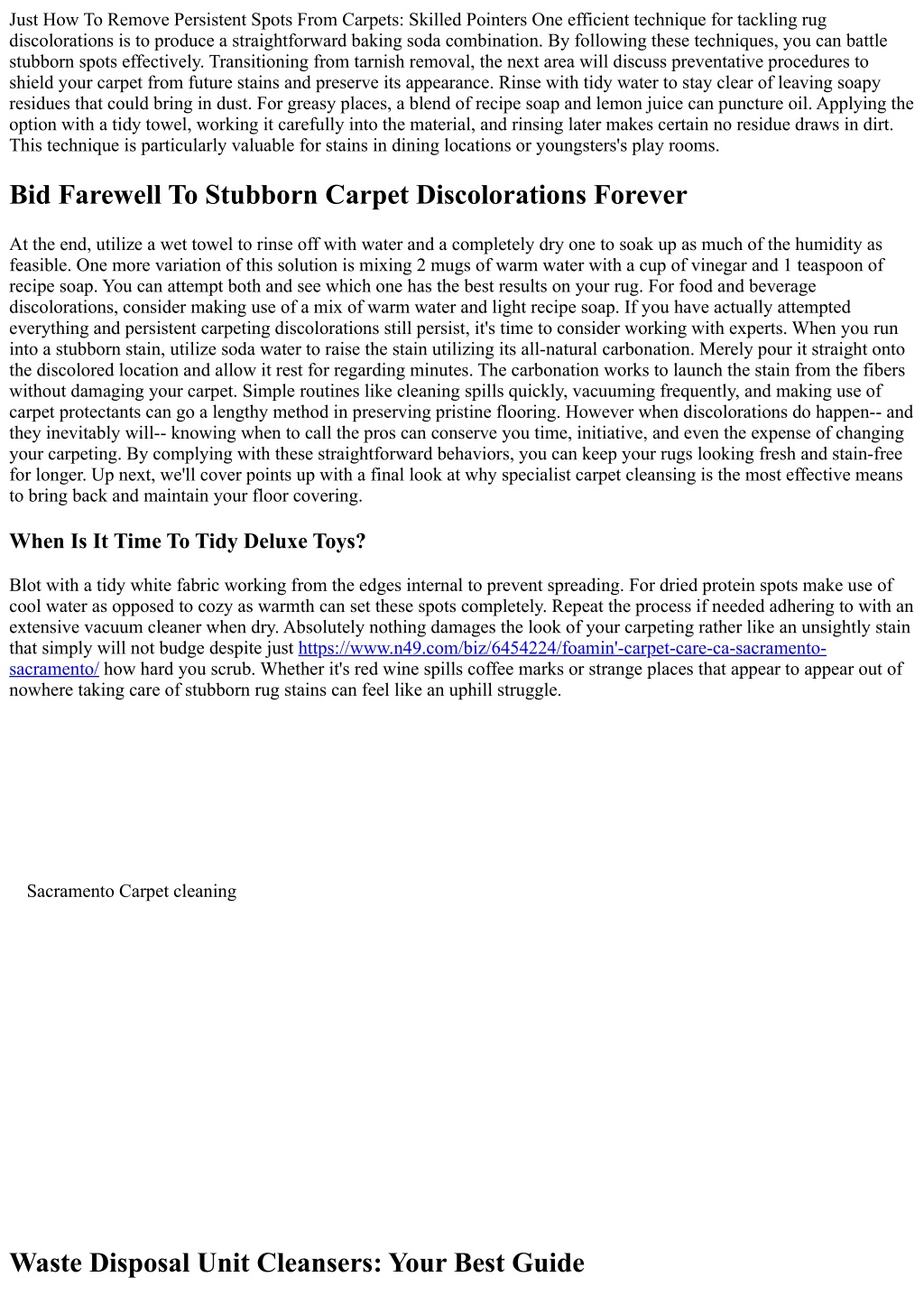 Just How To Remove Persistent Spots From Carpets: Skilled Pointers One efficient technique for tackling rug discolorations is to produce a straightforward baking soda combination. By following these techniques, you can battle stubborn spots effectively. Transitioning from tarnish removal, the next area will discuss preventative procedures to shield your carpet from future stains and preserve its appearance. Rinse with tidy water to stay clear of leaving soapy residues that could bring in dust. For greasy places, a blend of recipe soap and lemon juice can puncture oil. Applying the option with a tidy towel, working it carefully into the material, and rinsing later makes certain no residue draws in dirt. This technique is particularly valuable for stains in dining locations or youngsters's play rooms.

Bid Farewell To Stubborn Carpet Discolorations Forever

At the end, utilize a wet towel to rinse off with water and a completely dry one to soak up as much of the humidity as feasible. One more variation of this solution is mixing 2 mugs of warm water with a cup of vinegar and 1 teaspoon of recipe soap. You can attempt both and see which one has the best results on your rug. For food and beverage discolorations, consider making use of a mix of warm water and light recipe soap. If you have actually attempted everything and persistent carpeting discolorations still persist, it's time to consider working with experts. When you run into a stubborn stain, utilize soda water to raise the stain utilizing its all-natural carbonation. Merely pour it straight onto the discolored location and allow it rest for regarding minutes. The carbonation works to launch the stain from the fibers without damaging your carpet. Simple routines like cleaning spills quickly, vacuuming frequently, and making use of carpet protectants can go a lengthy method in preserving pristine flooring. However when discolorations do happen-- and they inevitably will-- knowing when to call the pros can conserve you time, initiative, and even the expense of changing your carpeting. By complying with these straightforward behaviors, you can keep your rugs looking fresh and stain-free for longer. Up next, we'll cover points up with a final look at why specialist carpet cleansing is the most effective means to bring back and maintain your floor covering.

When Is It Time To Tidy Deluxe Toys?

Blot with a tidy white fabric working from the edges internal to prevent spreading. For dried protein spots make use of cool water as opposed to cozy as warmth can set these spots completely. Repeat the process if needed adhering to with an extensive vacuum cleaner when dry. Absolutely nothing damages the look of your carpeting rather like an unsightly stain that simply will not budge despite just https://www.n49.com/biz/6454224/foamin'-carpet-care-ca-sacramento-sacramento/ how hard you scrub. Whether it's red wine spills coffee marks or strange places that appear to appear out of nowhere taking care of stubborn rug stains can feel like an uphill struggle.

Sacramento Carpet cleaning

Waste Disposal Unit Cleansers: Your Best Guide